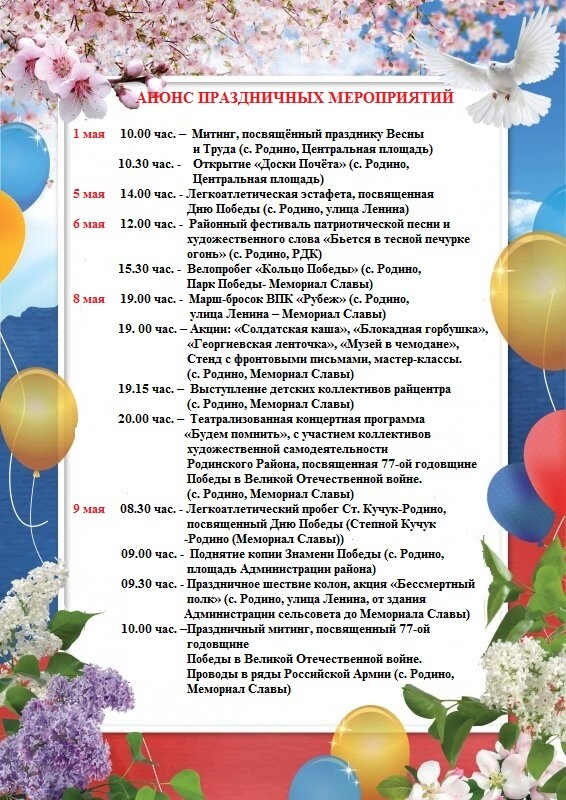 АНОНС ПРАЗДНИЧНЫХ МЕРОПРИЯТИЙ

1 мая 10.00 час. – Митинг, посвящённый празднику Весны и Труда (с. Родино, Центральная площадь)
10.30 час. - Открытие «Доски Почёта» (с. Родино, Центральная площадь)
5 мая 14.00 час. - Легкоатлетическая эстафета, посвященная Дню Победы (с. Родино, улица Ленина)
6 мая 12.00 час. - Районный фестиваль патриотической песни и художественного слова «Бьется в тесной печурке огонь» (с. Родино, РДК)
15.30 час. - Велопробег «Кольцо Победы» (с. Родино, Парк Победы- Мемориал Славы)
8 мая 19.00 час. - Марш-бросок ВПК «Рубеж» (с. Родино, улица Ленина – Мемориал Славы)
19. 00 час. – Акции: «Солдатская каша», «Блокадная горбушка», «Георгиевская ленточка», «Музей в чемодане», Стенд с фронтовыми письмами, мастер-классы. (с. Родино, Мемориал Славы)
19.15 час. – Выступление детских коллективов райцентра (с. Родино, Мемориал Славы)
20.00 час. – Театрализованная концертная программа «Будем помнить», с участием коллективов художественной самодеятельности Родинского Района, посвященная 77-ой годовщине Победы в Великой Отечественной войне. (с. Родино, Мемориал Славы)
9 мая 08.30 час. - Легкоатлетический пробег Ст. Кучук-Родино, посвященный Дню Победы (Степной Кучук -Родино (Мемориал Славы))
09.00 час. - Поднятие копии Знамени Победы (с. Родино, площадь Администрации района)
09.30 час. - Праздничное шествие колон, акция «Бессмертный полк» (с. Родино, улица Ленина, от здания Администрации сельсовета до Мемориала Славы)
10.00 час. –Праздничный митинг, посвященный 77-ой годовщине Победы в Великой Отечественной войне. Проводы в ряды Российской Армии (с. Родино, Мемориал Славы)